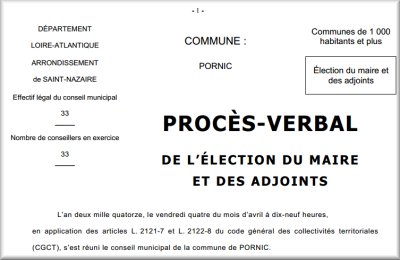 - 1 -

DÉPARTEMENT

LOIRE-ATLANTIQUE

ARRONDISSEMENT

de SAINT-NAZAIRE

Effectif légal du conseil municipal

33

Nombre de conseillers en exercice

33

COMMUNE :

PORNIC

Communes de 1 000 habitants et plus

Élection du maire et des adjoints

PROCÈS-VERBAL

DE L'ÉLECTION DU MAIRE ET DES ADJOINTS

L'an deux mille quatorze, le vendredi quatre du mois d'avril à dix-neuf heures, en application des articles L. 2121-7 et L. 2122-8 du code général des collectivités territoriales (CGCT), s'est réuni le conseil municipal de la commune de PORNIC.